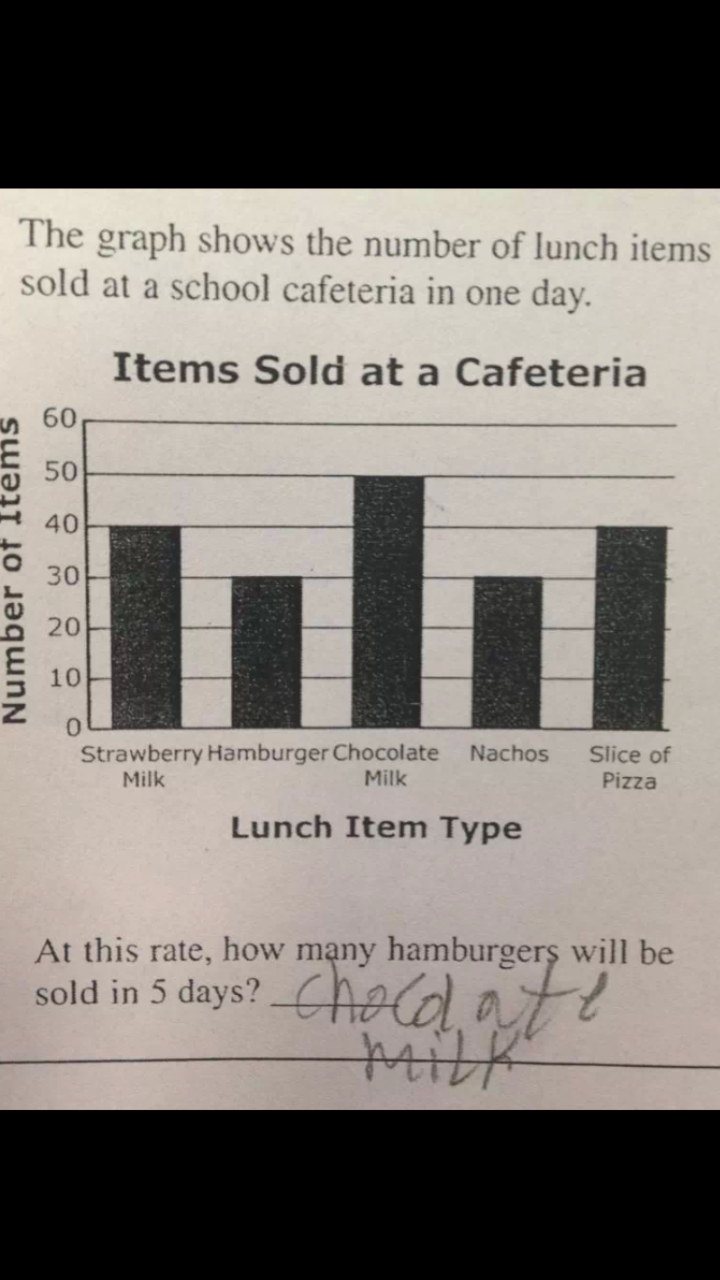 The graph shows the number of lunch items sold at a school cafeteria in one day.

Items Sold at a Cafeteria

Number of Items

60
50
40
30
20
10
0

Strawberry Milk
Hamburger
Chocolate Milk
Nachos
Slice of Pizza

Lunch Item Type

At this rate, how many hamburgers will be sold in 5 days? Chocolate Milk